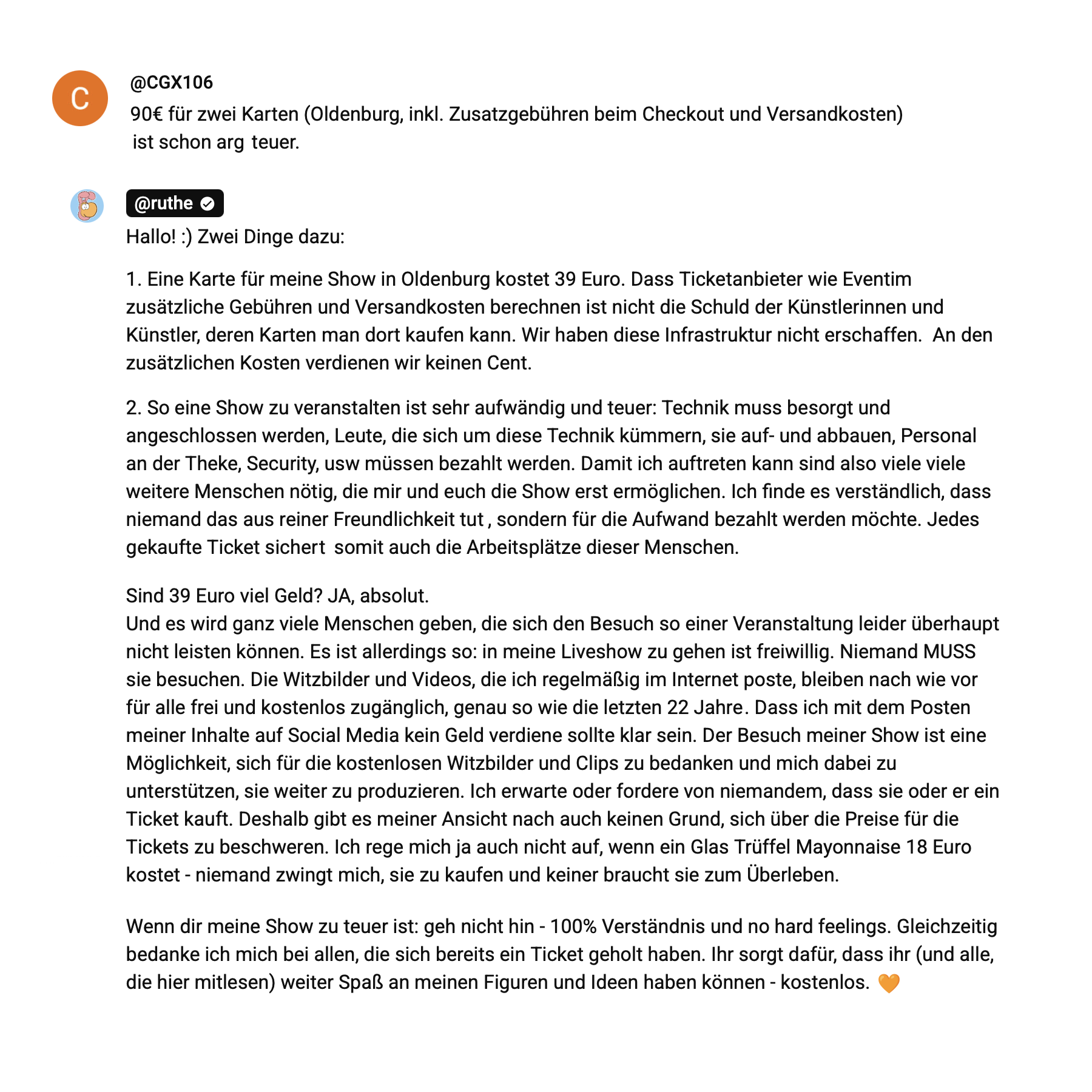 C

@CGX106

90€ für zwei Karten (Oldenburg, inkl. Zusatzgebühren beim Checkout und Versandkosten) ist schon arg teuer.

@ruthe

Hallo! :) Zwei Dinge dazu:

1. Eine Karte für meine Show in Oldenburg kostet 39 Euro. Dass Ticketanbieter wie Eventim zusätzliche Gebühren und Versandkosten berechnen ist nicht die Schuld der Künstlerinnen und Künstler, deren Karten man dort kaufen kann. Wir haben diese Infrastruktur nicht erschaffen. An den zusätzlichen Kosten verdienen wir keinen Cent.

2. So eine Show zu veranstalten ist sehr aufwändig und teuer: Technik muss besorgt und angeschlossen werden, Leute, die sich um diese Technik kümmern, sie auf- und abbauen, Personal an der Theke, Security, usw müssen bezahlt werden. Damit ich auftreten kann sind also viele viele weitere Menschen nötig, die mir und euch die Show erst ermöglichen. Ich finde es verständlich, dass niemand das aus reiner Freundlichkeit tut , sondern für die Aufwand bezahlt werden möchte. Jedes gekaufte Ticket sichert somit auch die Arbeitsplätze dieser Menschen.

Sind 39 Euro viel Geld? JA, absolut.
Und es wird ganz viele Menschen geben, die sich den Besuch so einer Veranstaltung leider überhaupt nicht leisten können. Es ist allerdings so: in meine Liveshow zu gehen ist freiwillig. Niemand MUSS sie besuchen. Die Witzbilder und Videos, die ich regelmäßig im Internet poste, bleiben nach wie vor für alle frei und kostenlos zugänglich, genau so wie die letzten 22 Jahre. Dass ich mit dem Posten meiner Inhalte auf Social Media kein Geld verdiene sollte klar sein. Der Besuch meiner Show ist eine Möglichkeit, sich für die kostenlosen Witzbilder und Clips zu bedanken und mich dabei zu unterstützen, sie weiter zu produzieren. Ich erwarte oder fordere von niemandem, dass sie oder er ein Ticket kauft. Deshalb gibt es meiner Ansicht nach auch keinen Grund, sich über die Preise für die Tickets zu beschweren. Ich rege mich ja auch nicht auf, wenn ein Glas Trüffel Mayonnaise 18 Euro kostet - niemand zwingt mich, sie zu kaufen und keiner braucht sie zum Überleben.

Wenn dir meine Show zu teuer ist: geh nicht hin - 100% Verständnis und no hard feelings. Gleichzeitig bedanke ich mich bei allen, die sich bereits ein Ticket geholt haben. Ihr sorgt dafür, dass ihr (und alle, die hier mitlesen) weiter Spaß an meinen Figuren und Ideen haben können - kostenlos. 🧡